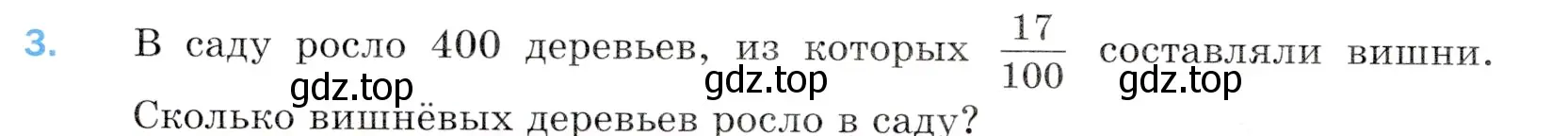 3. В саду росло 400 деревьев, из которых $\frac{17}{100}$ составляли вишни. Сколько вишнёвых деревьев росло в саду?

gdz.top gdz.top gdz.top